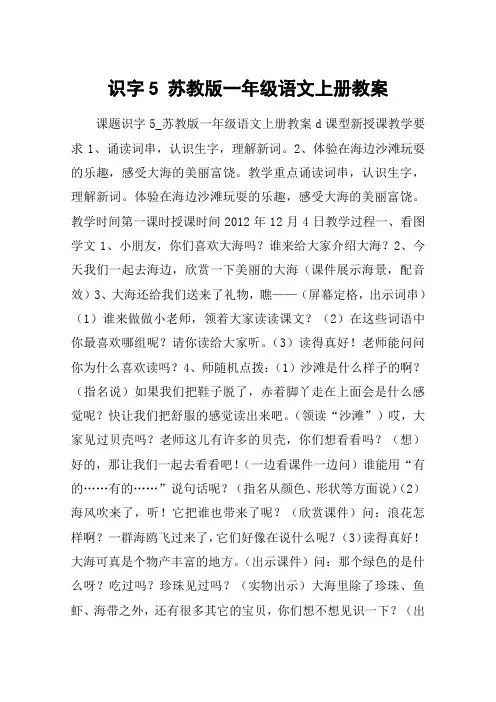 识字 5 苏教版一年级语文上册教案

课题识字 5_苏教版一年级语文上册教案 d 课型新授课教学要求 1、诵读词串，认识生字，理解新词。2、体验在海边沙滩玩耍的乐趣，感受大海的美丽富饶。教学重点诵读词串，认识生字，理解新词。体验在海边沙滩玩耍的乐趣，感受大海的美丽富饶。教学时间第一课时授课时间 2012 年 12 月 4 日教学过程一、看图学文 1、小朋友，你们喜欢大海吗？谁来给大家介绍大海？2、今天我们一起去海边，欣赏一下美丽的大海（课件展示海景，配音效）3、大海还给我们送来了礼物，瞧——（屏幕定格，出示词串）（1）谁来做做小老师，领着大家读读课文？（2）在这些词语中你最喜欢哪组呢？请你读给大家听。（3）读得真好！老师能问问你为什么喜欢读吗？4、师随机点拨：（1）沙滩是什么样子的啊？（指名说）如果我们把鞋子脱了，赤着脚丫走在上面会是什么感觉呢？快让我们把舒服的感觉读出来吧。（领读“沙滩”）哎，大家见过贝壳吗？老师这儿有许多的贝壳，你们想看看吗？（想）好的，那让我们一起去看看吧！（一边看课件一边问）谁能用“有的……有的……”说句话呢？（指名从颜色、形状等方面说）(2)海风吹来了，听！它把谁也带来了呢？（欣赏课件）问：浪花怎样啊？一群海鸥飞过来了，它们好像在说什么呢？(3)读得真好！大海可真是个物产丰富的地方。(出示课件）问：那个绿色的是什么呀？吃过吗？珍珠见过吗？（实物出示）大海里除了珍珠、鱼虾、海带之外，还有很多其它的宝贝，你们想不想见识一下？（出